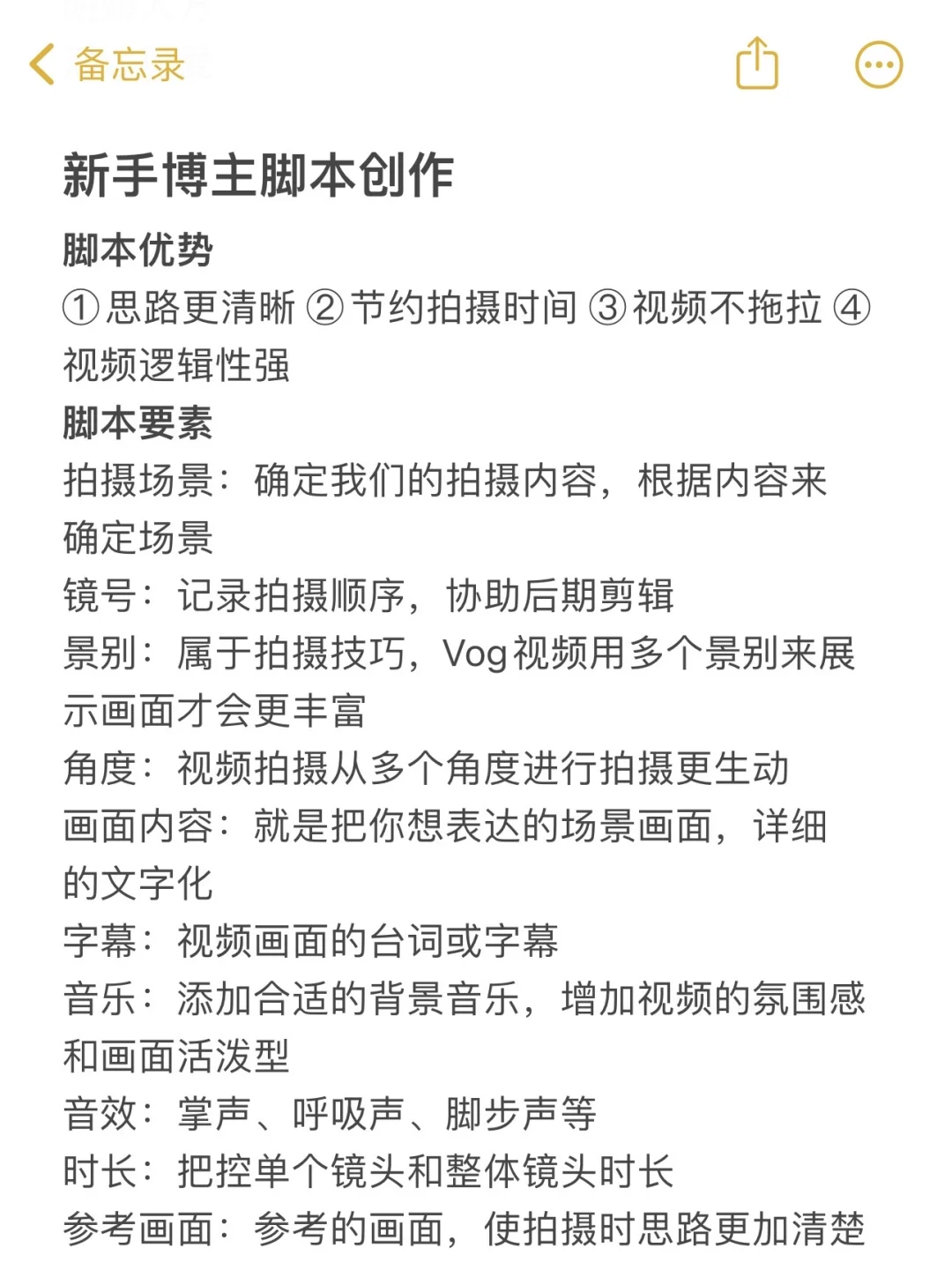 备忘录

新手博主脚本创作

脚本优势

①思路更清晰 ②节约拍摄时间 ③视频不拖拉 ④视频逻辑性强

脚本要素

拍摄场景：确定我们的拍摄内容，根据内容来确定场景

镜号：记录拍摄顺序，协助后期剪辑

景别：属于拍摄技巧，Vog视频用多个景别来展示画面才会更丰富

角度：视频拍摄从多个角度进行拍摄更生动

画面内容：就是把你想表达的场景画面，详细的文字化

字幕：视频画面的台词或字幕

音乐：添加合适的背景音乐，增加视频的氛围感和画面活泼型

音效：掌声、呼吸声、脚步声等

时长：把控单个镜头和整体镜头时长

参考画面：参考的画面，使拍摄时思路更加清楚